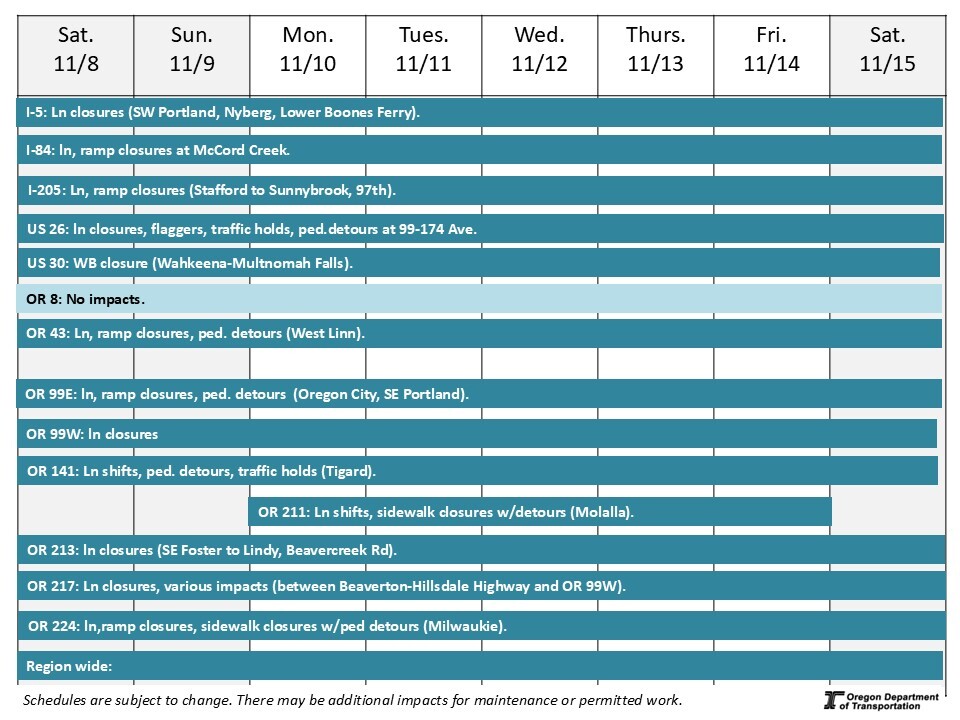 | Sat. 11/8 | Sun. 11/9 | Mon. 11/10 | Tues. 11/11 | Wed. 11/12 | Thurs. 11/13 | Fri. 11/14 | Sat. 11/15 |
|---|---|---|---|---|---|---|---|

I-5: Ln closures (SW Portland, Nyberg, Lower Boones Ferry).

I-84: ln, ramp closures at McCord Creek.

I-205: Ln, ramp closures (Stafford to Sunnybrook, 97th).

US 26: ln closures, flaggers, traffic holds, ped.detours at 99-174 Ave.

US 30: WB closure (Wahkeena-Multnomah Falls).

OR 8: No impacts.

OR 43: Ln, ramp closures, ped. detours (West Linn).

OR 99E: ln, ramp closures, ped. detours (Oregon City, SE Portland).

OR 99W: ln closures

OR 141: Ln shifts, ped. detours, traffic holds (Tigard).

OR 211: Ln shifts, sidewalk closures w/detours (Molalla).

OR 213: ln closures (SE Foster to Lindy, Beavercreek Rd).

OR 217: Ln closures, various impacts (between Beaverton-Hillsdale Highway and OR 99W).

OR 224: ln,ramp closures, sidewalk closures w/ped detours (Milwaukie).

Region wide:

Schedules are subject to change. There may be additional impacts for maintenance or permitted work.

Oregon Department of Transportation